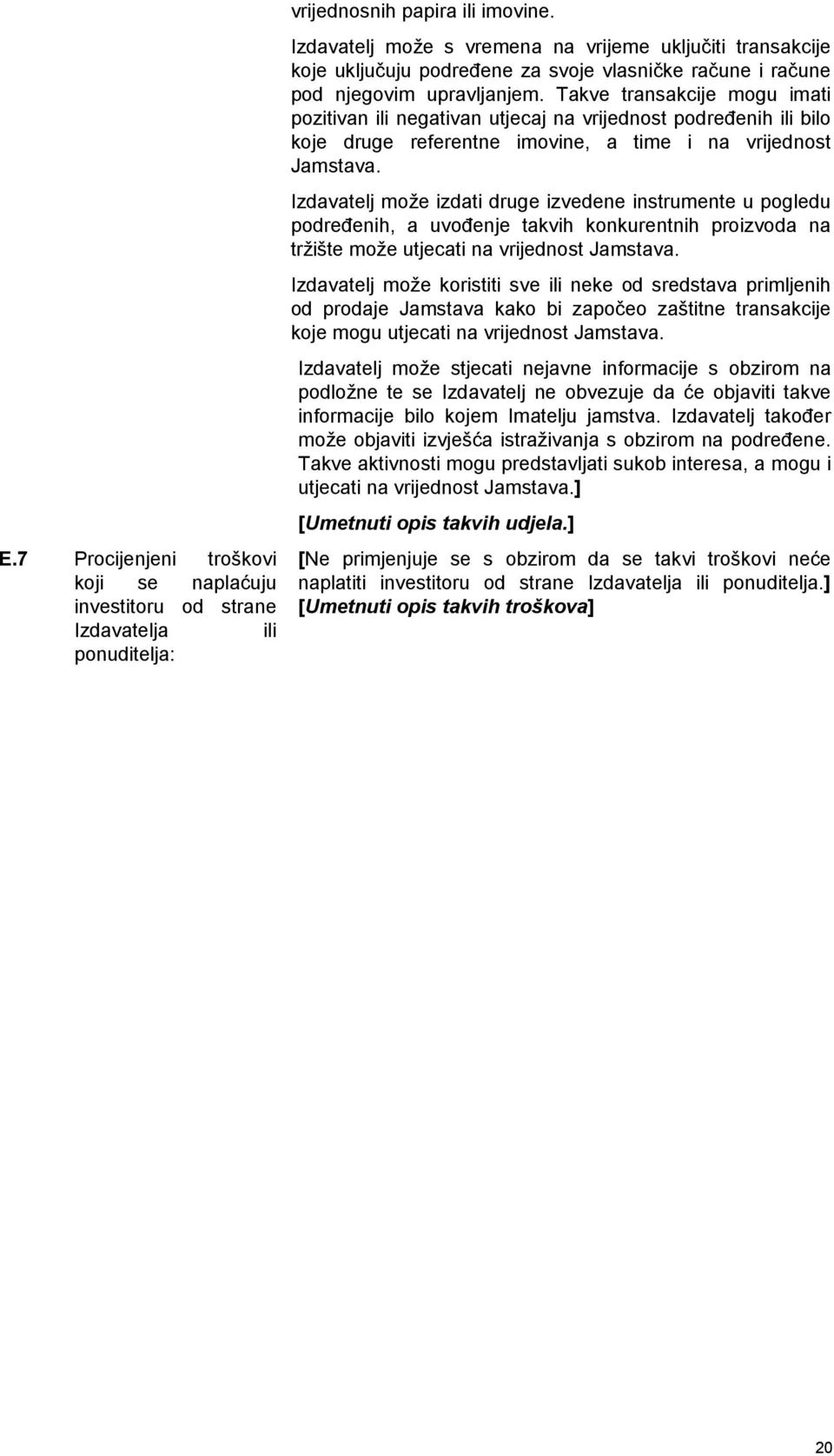 vrijednosnih papira ili imovine.

Izdavatelj može s vremena na vrijeme uključiti transakcije koje uključuju podređene za svoje vlasničke račune i račune pod njegovim upravljanjem. Takve transakcije mogu imati pozitivan ili negativan utjecaj na vrijednost podređenih ili bilo koje druge referentne imovine, a time i na vrijednost Jamstava.

Izdavatelj može izdati druge izvedene instrumente u pogledu podređenih, a uvođenje takvih konkurentnih proizvoda na tržište može utjecati na vrijednost Jamstava.

Izdavatelj može koristiti sve ili neke od sredstava primljenih od prodaje Jamstava kako bi započeo zaštitne transakcije koje mogu utjecati na vrijednost Jamstava.

Izdavatelj može stjecati nejavne informacije s obzirom na podložne te se Izdavatelj ne obvezuje da će objaviti takve informacije bilo kojem Imatelju jamstva. Izdavatelj također može objaviti izvješća istraživanja s obzirom na podređene. Takve aktivnosti mogu predstavljati sukob interesa, a mogu i utjecati na vrijednost Jamstava.]

[Umetnuti opis takvih udjela.]

E.7 Procijenjeni troškovi koji se naplaćuju investitoru od strane Izdavatelja ili ponuditelja:

[Ne primjenjuje se s obzirom da se takvi troškovi neće naplatiti investitoru od strane Izdavatelja ili ponuditelja.] [Umetnuti opis takvih troškova]

20